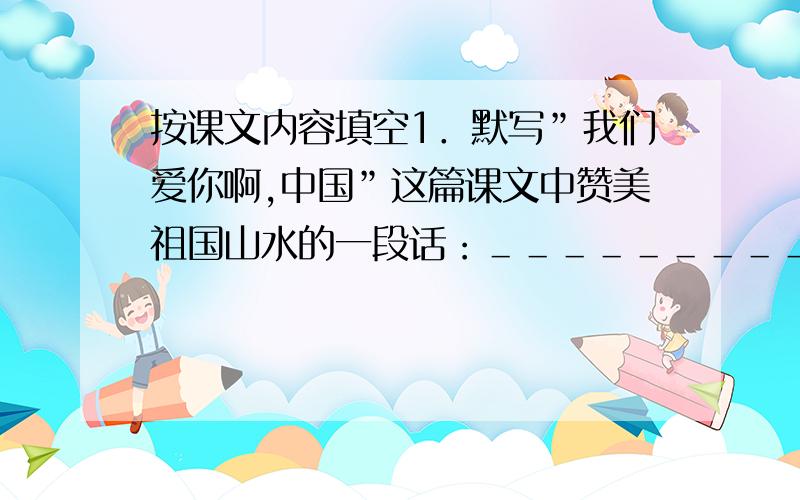 按课文内容填空1．默写”我们爱你啊,中国”这篇课文中赞美祖国山水的一段话：__________